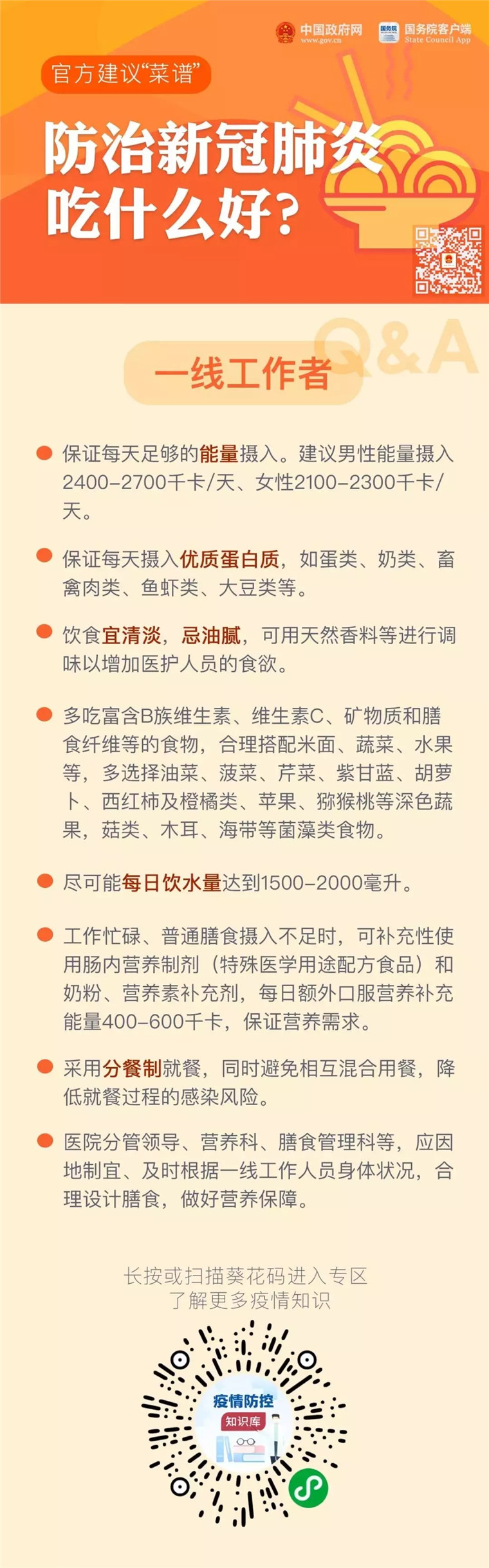 中国政府网
www.gov.cn

国务院
国务院客户端
State Council App

官方建议“菜谱”

防治新冠肺炎
吃什么好?

Q&A

一线工作者

• 保证每天足够的能量摄入。建议男性能量摄入2400-2700千卡/天、女性2100-2300千卡/天。

• 保证每天摄入优质蛋白质，如蛋类、奶类、畜禽肉类、鱼虾类、大豆类等。

• 饮食宜清淡，忌油腻，可用天然香料等进行调味以增加医护人员的食欲。

• 多吃富含B族维生素、维生素C、矿物质和膳食纤维等的食物，合理搭配米面、蔬菜、水果等，多选择油菜、菠菜、芹菜、紫甘蓝、胡萝卜、西红柿及橙橘类、苹果、猕猴桃等深色蔬果，菇类、木耳、海带等菌藻类食物。

• 尽可能每日饮水量达到1500-2000毫升。

• 工作忙碌、普通膳食摄入不足时，可补充性使用肠内营养制剂（特殊医学用途配方食品）和奶粉、营养素补充剂，每日额外口服营养补充能量400-600千卡，保证营养需求。

• 采用分餐制就餐，同时避免相互混合用餐，降低就餐过程的感染风险。

• 医院分管领导、营养科、膳食管理科等，应因地制宜、及时根据一线工作人员身体状况，合理设计膳食，做好营养保障。

长按或扫描葵花码进入专区
了解更多疫情知识

疫情防控
知识库